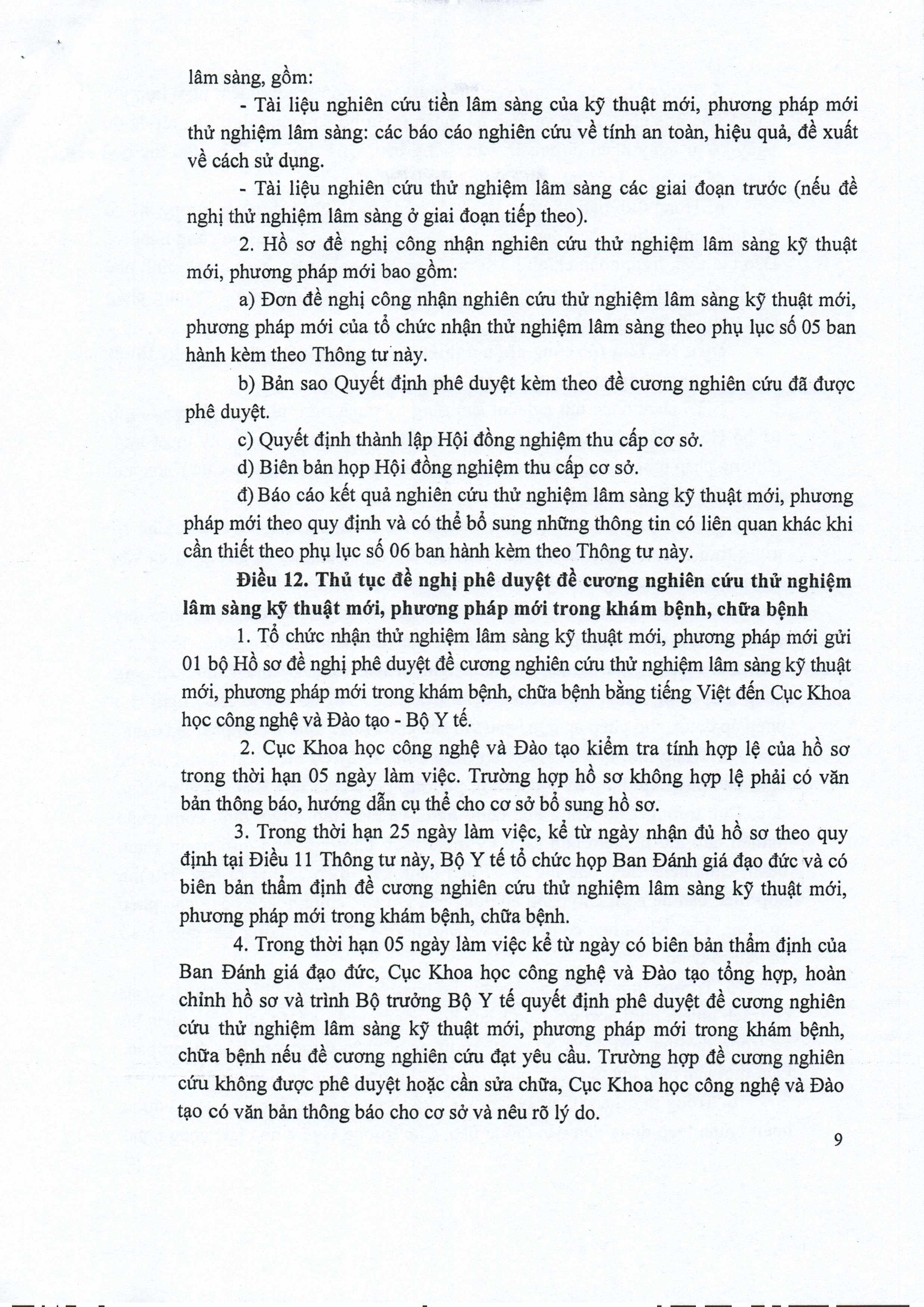 lâm sàng, gồm:

- Tài liệu nghiên cứu tiền lâm sàng của kỹ thuật mới, phương pháp mới thử nghiệm lâm sàng: các báo cáo nghiên cứu về tính an toàn, hiệu quả, đề xuất về cách sử dụng.

- Tài liệu nghiên cứu thử nghiệm lâm sàng các giai đoạn trước (nếu đề nghị thử nghiệm lâm sàng ở giai đoạn tiếp theo).

2. Hồ sơ đề nghị công nhận nghiên cứu thử nghiệm lâm sàng kỹ thuật mới, phương pháp mới bao gồm:

a) Đơn đề nghị công nhận nghiên cứu thử nghiệm lâm sàng kỹ thuật mới, phương pháp mới của tổ chức nhận thử nghiệm lâm sàng theo phụ lục số 05 ban hành kèm theo Thông tư này.

b) Bản sao Quyết định phê duyệt kèm theo đề cương nghiên cứu đã được phê duyệt.

c) Quyết định thành lập Hội đồng nghiệm thu cấp cơ sở.

d) Biên bản họp Hội đồng nghiệm thu cấp cơ sở.

đ) Báo cáo kết quả nghiên cứu thử nghiệm lâm sàng kỹ thuật mới, phương pháp mới theo quy định và có thể bổ sung những thông tin có liên quan khác khi cần thiết theo phụ lục số 06 ban hành kèm theo Thông tư này.

Điều 12. Thủ tục đề nghị phê duyệt đề cương nghiên cứu thử nghiệm lâm sàng kỹ thuật mới, phương pháp mới trong khám bệnh, chữa bệnh

1. Tổ chức nhận thử nghiệm lâm sàng kỹ thuật mới, phương pháp mới gửi 01 bộ Hồ sơ đề nghị phê duyệt đề cương nghiên cứu thử nghiệm lâm sàng kỹ thuật mới, phương pháp mới trong khám bệnh, chữa bệnh bằng tiếng Việt đến Cục Khoa học công nghệ và Đào tạo - Bộ Y tế.

2. Cục Khoa học công nghệ và Đào tạo kiểm tra tính hợp lệ của hồ sơ trong thời hạn 05 ngày làm việc. Trường hợp hồ sơ không hợp lệ phải có văn bản thông báo, hướng dẫn cụ thể cho cơ sở bổ sung hồ sơ.

3. Trong thời hạn 25 ngày làm việc, kể từ ngày nhận đủ hồ sơ theo quy định tại Điều 11 Thông tư này, Bộ Y tế tổ chức họp Ban Đánh giá đạo đức và có biên bản thẩm định đề cương nghiên cứu thử nghiệm lâm sàng kỹ thuật mới, phương pháp mới trong khám bệnh, chữa bệnh.

4. Trong thời hạn 05 ngày làm việc kể từ ngày có biên bản thẩm định của Ban Đánh giá đạo đức, Cục Khoa học công nghệ và Đào tạo tổng hợp, hoàn chỉnh hồ sơ và trình Bộ trưởng Bộ Y tế quyết định phê duyệt đề cương nghiên cứu thử nghiệm lâm sàng kỹ thuật mới, phương pháp mới trong khám bệnh, chữa bệnh nếu đề cương nghiên cứu đạt yêu cầu. Trường hợp đề cương nghiên cứu không được phê duyệt hoặc cần sửa chữa, Cục Khoa học công nghệ và Đào tạo có văn bản thông báo cho cơ sở và nêu rõ lý do.

9